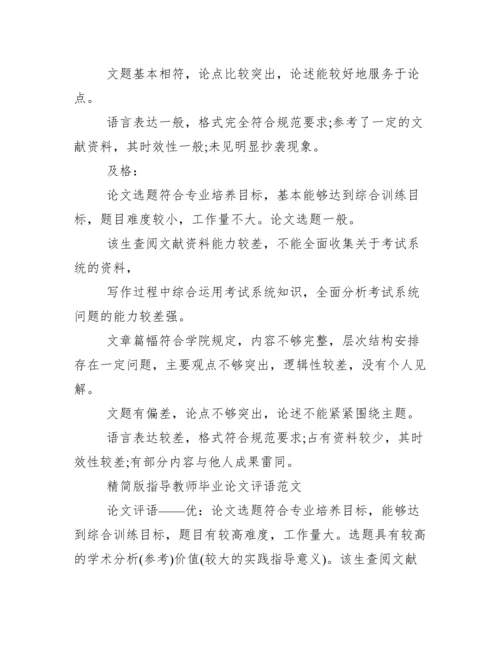 文题基本相符，论点比较突出，论述能较好地服务于论点。

语言表达一般，格式完全符合规范要求;参考了一定的文献资料，其时效性一般;未见明显抄袭现象。

及格：

论文选题符合专业培养目标，基本能够达到综合训练目标，题目难度较小，工作量不大。论文选题一般。

该生查阅文献资料能力较差，不能全面收集关于考试系统的资料，

写作过程中综合运用考试系统知识，全面分析考试系统问题的能力较差强。

文章篇幅符合学院规定，内容不够完整，层次结构安排存在一定问题，主要观点不够突出，逻辑性较差，没有个人见解。

文题有偏差，论点不够突出，论述不能紧紧围绕主题。

语言表达较差，格式符合规范要求;占有资料较少，其时效性较差;有部分内容与他人成果雷同。

精简版指导教师毕业论文评语范文

论文评语——优：论文选题符合专业培养目标，能够达到综合训练目标，题目有较高难度，工作量大。选题具有较高的学术分析(参考)价值(较大的实践指导意义)。该生查阅文献